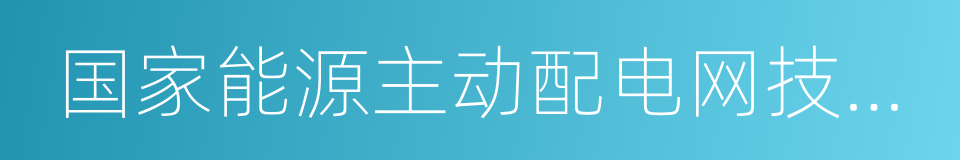 国家能源主动配电网技...